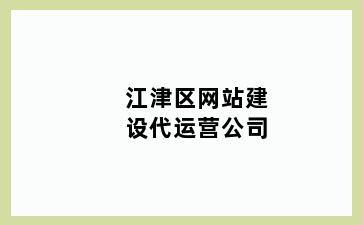 江津区网站建设代运营公司